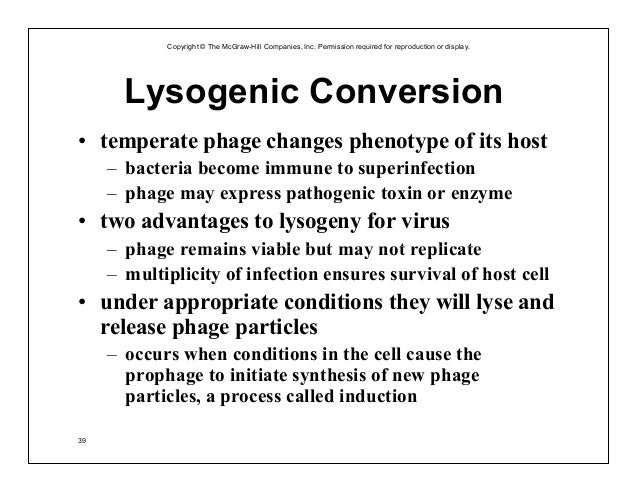 Copyright © The McGraw-Hill Companies, Inc. Permission required for reproduction or display.

Lysogenic Conversion

• temperate phage changes phenotype of its host
– bacteria become immune to superinfection
– phage may express pathogenic toxin or enzyme
• two advantages to lysogeny for virus
– phage remains viable but may not replicate
– multiplicity of infection ensures survival of host cell
• under appropriate conditions they will lyse and release phage particles
– occurs when conditions in the cell cause the prophage to initiate synthesis of new phage particles, a process called induction

39